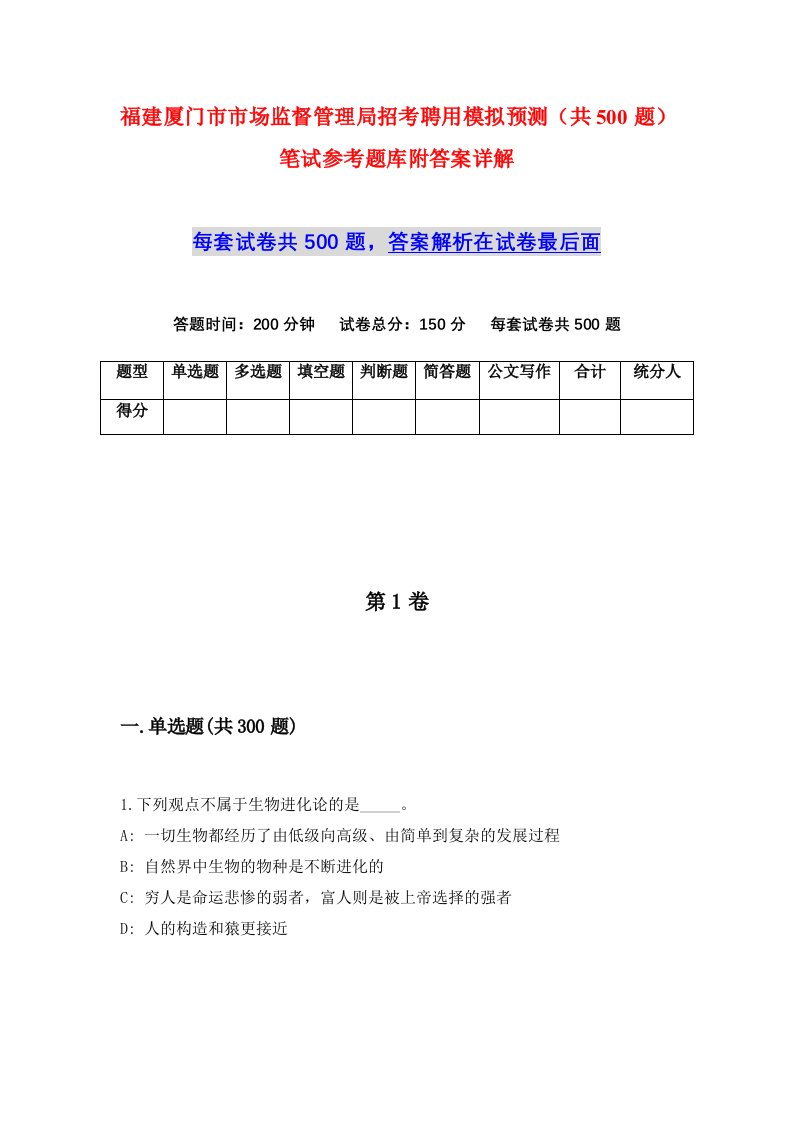 福建厦门市市场监督管理局招考聘用模拟预测（共500题）笔试参考题库附答案详解

每套试卷共500题，答案解析在试卷最后面

答题时间：200分钟　试卷总分：150分　每套试卷共500题

| 题型 | 单选题 | 多选题 | 填空题 | 判断题 | 简答题 | 公文写作 | 合计 | 统分人 |
|---|---|---|---|---|---|---|---|---|
| 得分 | | | | | | | | |

第1卷

一.单选题(共300题)

1.下列观点不属于生物进化论的是_____。
A: 一切生物都经历了由低级向高级、由简单到复杂的发展过程
B: 自然界中生物的物种是不断进化的
C: 穷人是命运悲惨的弱者，富人则是被上帝选择的强者
D: 人的构造和猿更接近